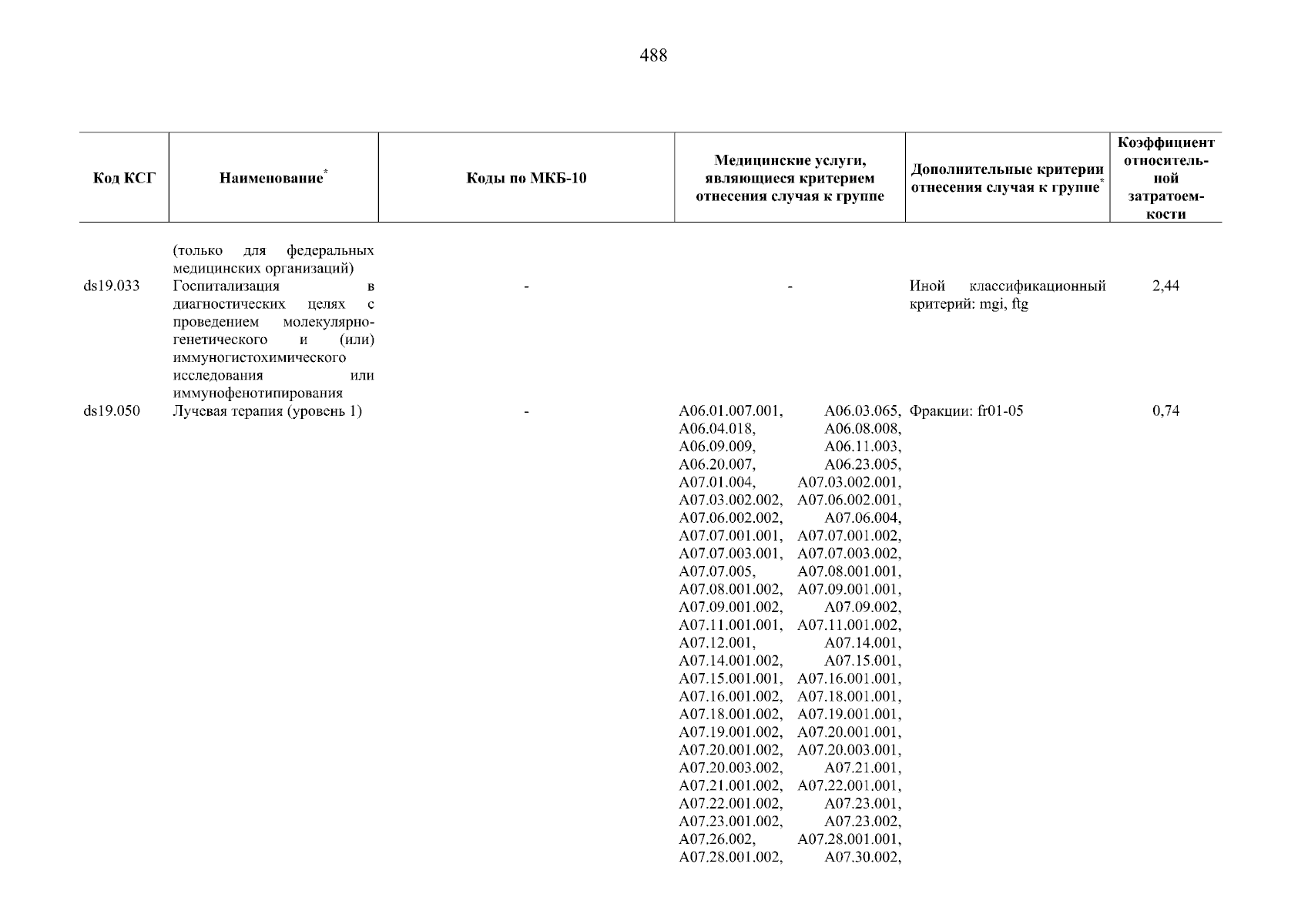 488

| Код КСГ | Наименование* | Коды по МКБ-10 | Медицинские услуги, являющиеся критерием отнесения случая к группе | Дополнительные критерии отнесения случая к группе* | Коэффициент относительной затратоемкости |
|---|---|---|---|---|---|
| | (только для федеральных медицинских организаций) | | | | |
| ds19.033 | Госпитализация в диагностических целях с проведением молекулярно-генетического и (или) иммуногистохимического исследования или иммунофенотипирования | - | - | Иной классификационный критерий: mgi, ftg | 2,44 |
| ds19.050 | Лучевая терапия (уровень 1) | - | A06.01.007.001, A06.03.065, A06.04.018, A06.08.008, A06.09.009, A06.11.003, A06.20.007, A06.23.005, A07.01.004, A07.03.002.001, A07.03.002.002, A07.06.002.001, A07.06.002.002, A07.06.004, A07.07.001.001, A07.07.001.002, A07.07.003.001, A07.07.003.002, A07.07.005, A07.08.001.001, A07.08.001.002, A07.09.001.001, A07.09.001.002, A07.09.002, A07.11.001.001, A07.11.001.002, A07.12.001, A07.14.001, A07.14.001.002, A07.15.001, A07.15.001.001, A07.16.001.001, A07.16.001.002, A07.18.001.001, A07.18.001.002, A07.19.001.001, A07.19.001.002, A07.20.001.001, A07.20.001.002, A07.20.003.001, A07.20.003.002, A07.21.001, A07.21.001.002, A07.22.001.001, A07.22.001.002, A07.23.001, A07.23.001.002, A07.23.002, A07.26.002, A07.28.001.001, A07.28.001.002, A07.30.002, | Фракции: fr01-05 | 0,74 |